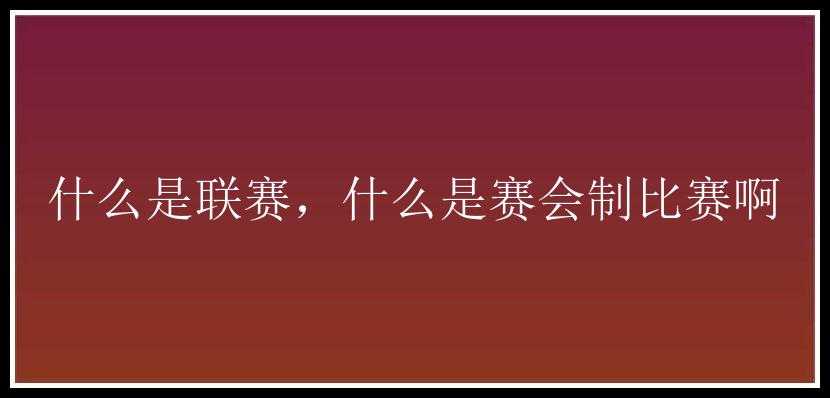 什么是联赛，什么是赛会制比赛啊